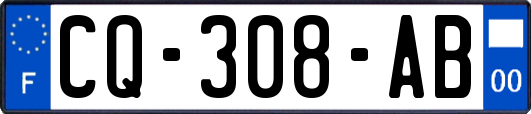 F
CQ-308-AB
00